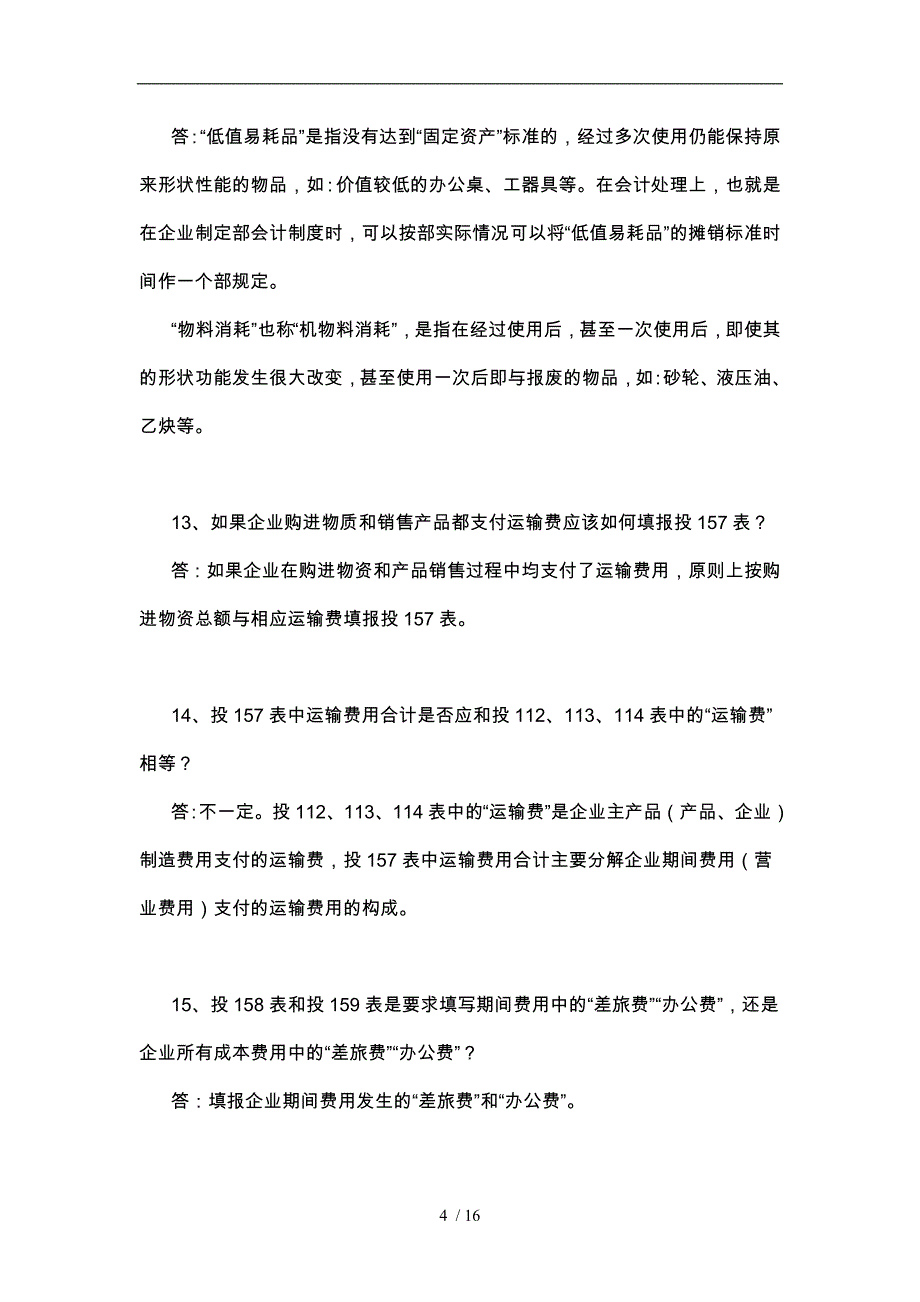 答:“低值易耗品”是指没有达到“固定资产”标准的，经过多次使用仍能保持原来形状性能的物品，如:价值较低的办公桌、工器具等。在会计处理上，也就是在企业制定部会计制度时，可以按部实际情况可以将“低值易耗品”的摊销标准时间作一个部规定。

“物料消耗”也称“机物料消耗”，是指在经过使用后，甚至一次使用后，即使其的形状功能发生很大改变，甚至使用一次后即与报废的物品，如:砂轮、液压油、乙炔等。

13、如果企业购进物质和销售产品都支付运输费应该如何填报投 157 表？

答：如果企业在购进物资和产品销售过程中均支付了运输费用，原则上按购进物资总额与相应运输费填报投 157 表。

14、投 157 表中运输费用合计是否应和投 112、113、114 表中的“运输费”相等？

答:不一定。投 112、113、114 表中的“运输费”是企业主产品（产品、企业）制造费用支付的运输费，投 157 表中运输费用合计主要分解企业期间费用（营业费用）支付的运输费用的构成。

15、投 158 表和投 159 表是要求填写期间费用中的“差旅费”“办公费”，还是企业所有成本费用中的“差旅费”“办公费”？

答：填报企业期间费用发生的“差旅费”和“办公费”。

4 / 16